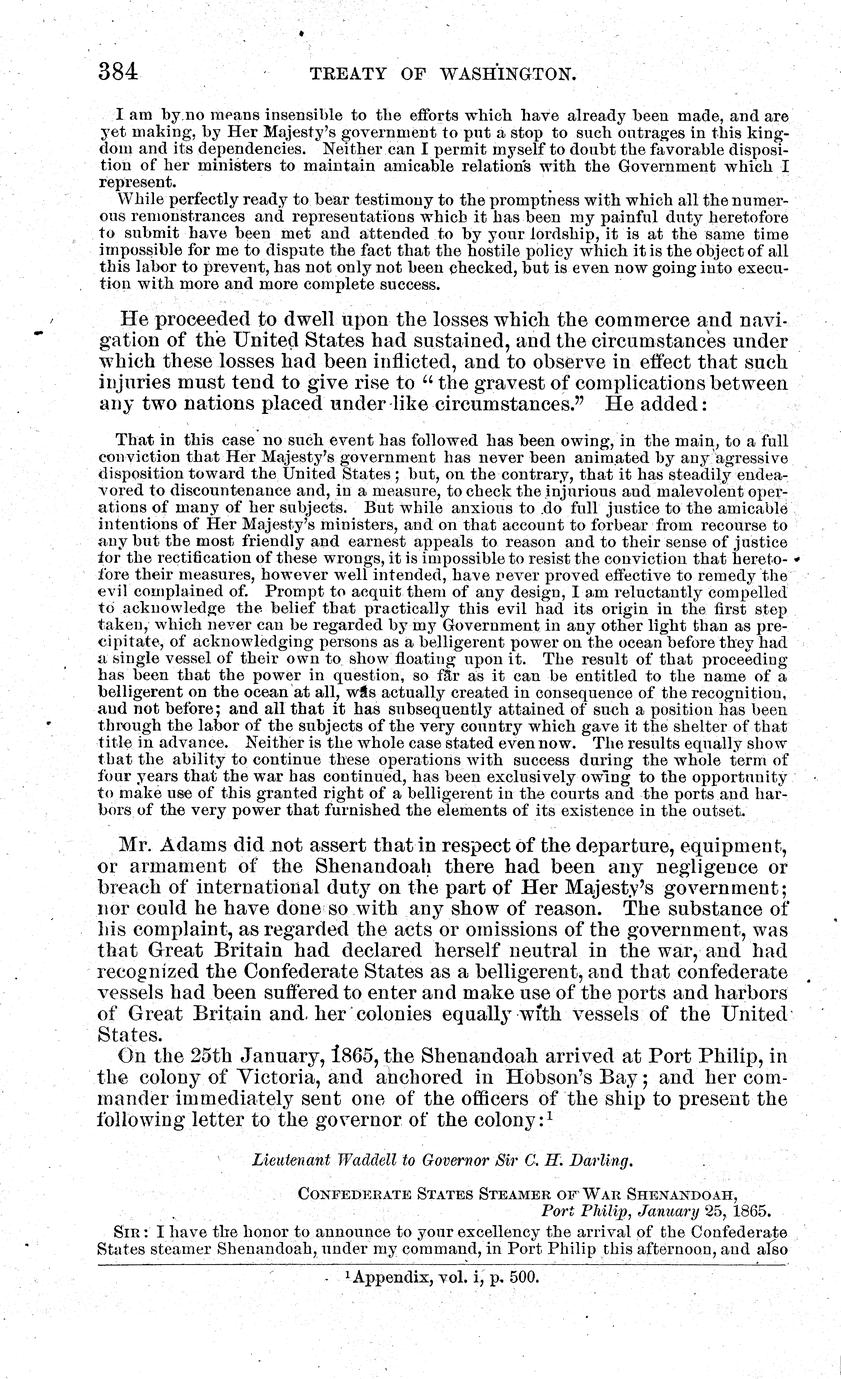 384 TREATY OF WASHINGTON.

I am by no means insensible to the efforts which have already been made, and are yet making, by Her Majesty's government to put a stop to such outrages in this kingdom and its dependencies. Neither can I permit myself to doubt the favorable disposition of her ministers to maintain amicable relations with the Government which I represent.

While perfectly ready to bear testimony to the promptness with which all the numerous remonstrances and representations which it has been my painful duty heretofore to submit have been met and attended to by your lordship, it is at the same time impossible for me to dispute the fact that the hostile policy which it is the object of all this labor to prevent, has not only not been checked, but is even now going into execution with more and more complete success.

He proceeded to dwell upon the losses which the commerce and navigation of the United States had sustained, and the circumstances under which these losses had been inflicted, and to observe in effect that such injuries must tend to give rise to "the gravest of complications between any two nations placed under like circumstances." He added:

That in this case no such event has followed has been owing, in the main, to a full conviction that Her Majesty's government has never been animated by any agressive disposition toward the United States; but, on the contrary, that it has steadily endeavored to discountenance and, in a measure, to check the injurious and malevolent operations of many of her subjects. But while anxious to do full justice to the amicable intentions of Her Majesty's ministers, and on that account to forbear from recourse to any but the most friendly and earnest appeals to reason and to their sense of justice for the rectification of these wrongs, it is impossible to resist the conviction that heretofore their measures, however well intended, have never proved effective to remedy the evil complained of. Prompt to acquit them of any design, I am reluctantly compelled to acknowledge the belief that practically this evil had its origin in the first step taken, which never can be regarded by my Government in any other light than as precipitate, of acknowledging persons as a belligerent power on the ocean before they had a single vessel of their own to show floating upon it. The result of that proceeding has been that the power in question, so far as it can be entitled to the name of a belligerent on the ocean at all, was actually created in consequence of the recognition, and not before; and all that it has subsequently attained of such a position has been through the labor of the subjects of the very country which gave it the shelter of that title in advance. Neither is the whole case stated even now. The results equally show that the ability to continue these operations with success during the whole term of four years that the war has continued, has been exclusively owing to the opportunity to make use of this granted right of a belligerent in the courts and the ports and harbors of the very power that furnished the elements of its existence in the outset.

Mr. Adams did not assert that in respect of the departure, equipment, or armament of the Shenandoah there had been any negligence or breach of international duty on the part of Her Majesty's government; nor could he have done so with any show of reason. The substance of his complaint, as regarded the acts or omissions of the government, was that Great Britain had declared herself neutral in the war, and had recognized the Confederate States as a belligerent, and that confederate vessels had been suffered to enter and make use of the ports and harbors of Great Britain and her colonies equally with vessels of the United States.

On the 25th January, 1865, the Shenandoah arrived at Port Philip, in the colony of Victoria, and anchored in Hobson's Bay; and her commander immediately sent one of the officers of the ship to present the following letter to the governor of the colony:$^1$

Lieutenant Waddell to Governor Sir C. H. Darling.

CONFEDERATE STATES STEAMER OF WAR SHENANDOAH,
Port Philip, January 25, 1865.

SIR: I have the honor to announce to your excellency the arrival of the Confederate States steamer Shenandoah, under my command, in Port Philip this afternoon, and also

$^1$Appendix, vol. i, p. 500.